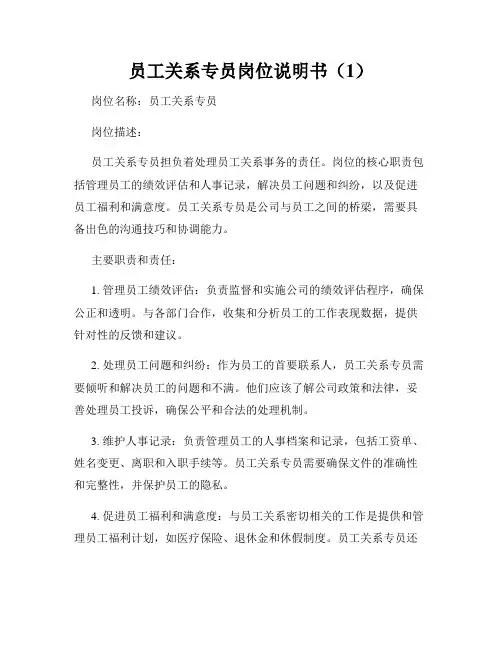 员工关系专员岗位说明书（1）

岗位名称：员工关系专员

岗位描述：

员工关系专员担负着处理员工关系事务的责任。岗位的核心职责包括管理员工的绩效评估和人事记录，解决员工问题和纠纷，以及促进员工福利和满意度。员工关系专员是公司与员工之间的桥梁，需要具备出色的沟通技巧和协调能力。

主要职责和责任：

1. 管理员工绩效评估：负责监督和实施公司的绩效评估程序，确保公正和透明。与各部门合作，收集和分析员工的工作表现数据，提供针对性的反馈和建议。

2. 处理员工问题和纠纷：作为员工的首要联系人，员工关系专员需要倾听和解决员工的问题和不满。他们应该了解公司政策和法律，妥善处理员工投诉，确保公平和合法的处理机制。

3. 维护人事记录：负责管理员工的人事档案和记录，包括工资单、姓名变更、离职和入职手续等。员工关系专员需要确保文件的准确性和完整性，并保护员工的隐私。

4. 促进员工福利和满意度：与员工关系密切相关的工作是提供和管理员工福利计划，如医疗保险、退休金和休假制度。员工关系专员还